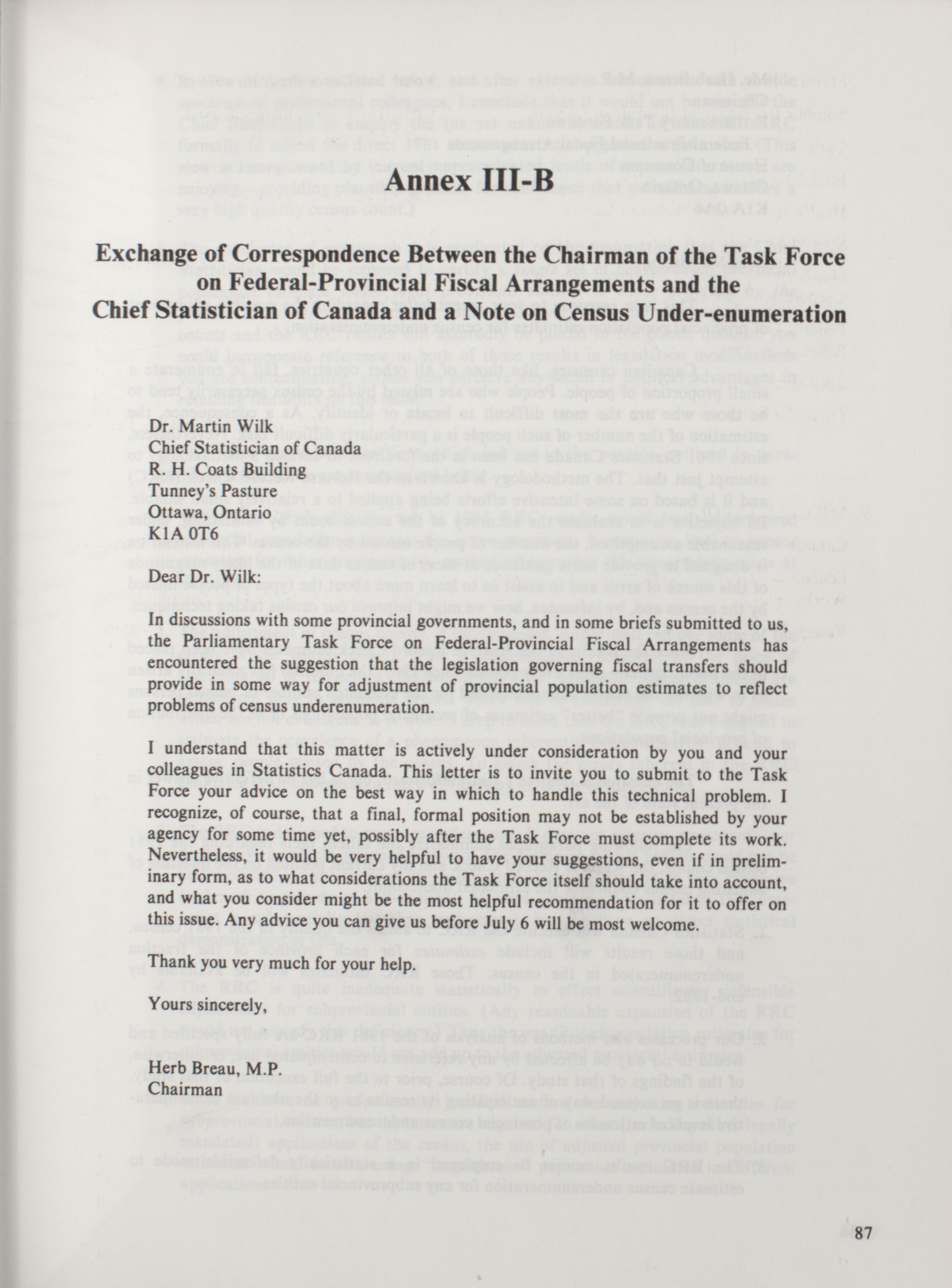 Annex III-B

Exchange of Correspondence Between the Chairman of the Task Force on Federal-Provincial Fiscal Arrangements and the Chief Statistician of Canada and a Note on Census Under-enumeration

Dr. Martin Wilk
Chief Statistician of Canada
R. H. Coats Building
Tunney's Pasture
Ottawa, Ontario
K1A 0T6

Dear Dr. Wilk:

In discussions with some provincial governments, and in some briefs submitted to us, the Parliamentary Task Force on Federal-Provincial Fiscal Arrangements has encountered the suggestion that the legislation governing fiscal transfers should provide in some way for adjustment of provincial population estimates to reflect problems of census underenumeration.

I understand that this matter is actively under consideration by you and your colleagues in Statistics Canada. This letter is to invite you to submit to the Task Force your advice on the best way in which to handle this technical problem. I recognize, of course, that a final, formal position may not be established by your agency for some time yet, possibly after the Task Force must complete its work. Nevertheless, it would be very helpful to have your suggestions, even if in preliminary form, as to what considerations the Task Force itself should take into account, and what you consider might be the most helpful recommendation for it to offer on this issue. Any advice you can give us before July 6 will be most welcome.

Thank you very much for your help.

Yours sincerely,

Herb Breau, M.P.
Chairman

87